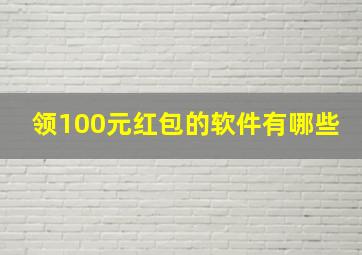 领100元红包的软件有哪些